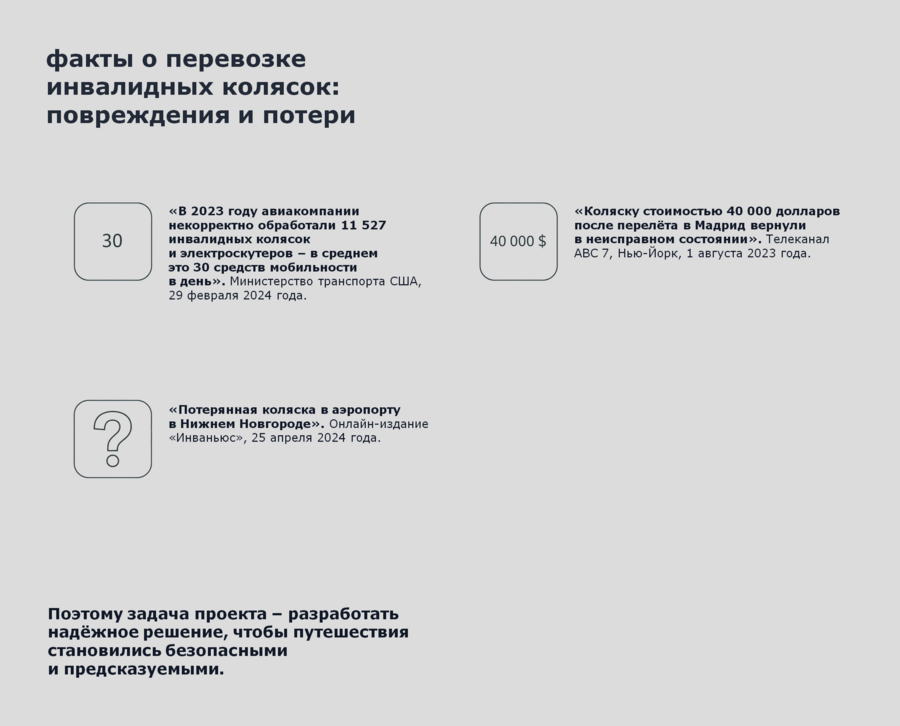 факты о перевозке инвалидных колясок: повреждения и потери

30

«В 2023 году авиакомпании некорректно обработали 11 527 инвалидных колясок и электроскутеров – в среднем это 30 средств мобильности в день». Министерство транспорта США, 29 февраля 2024 года.

40 000 $

«Коляску стоимостью 40 000 долларов после перелёта в Мадрид вернули в неисправном состоянии». Телеканал ABC 7, Нью-Йорк, 1 августа 2023 года.

?

«Потерянная коляска в аэропорту в Нижнем Новгороде». Онлайн-издание «Инваньюс», 25 апреля 2024 года.

Поэтому задача проекта – разработать надёжное решение, чтобы путешествия становились безопасными и предсказуемыми.